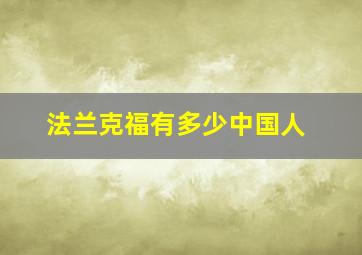 法兰克福有多少中国人